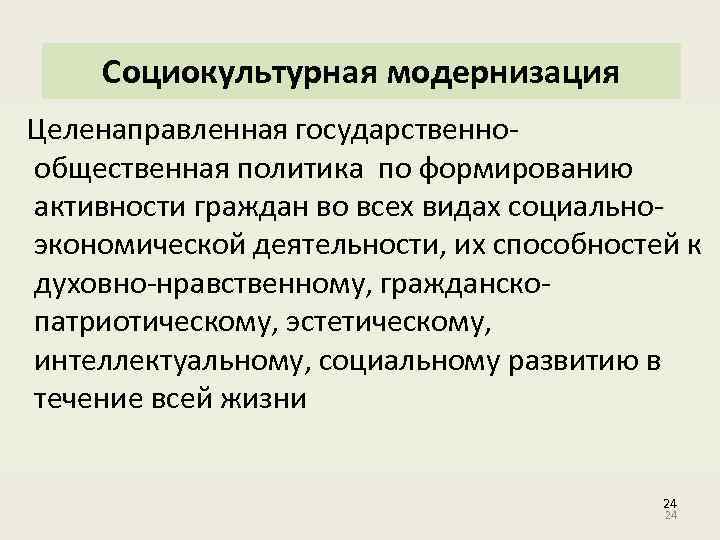 Социокультурная модернизация

Целенаправленная государственно-общественная политика по формированию активности граждан во всех видах социально-экономической деятельности, их способностей к духовно-нравственному, гражданско-патриотическому, эстетическому, интеллектуальному, социальному развитию в течение всей жизни

24
24